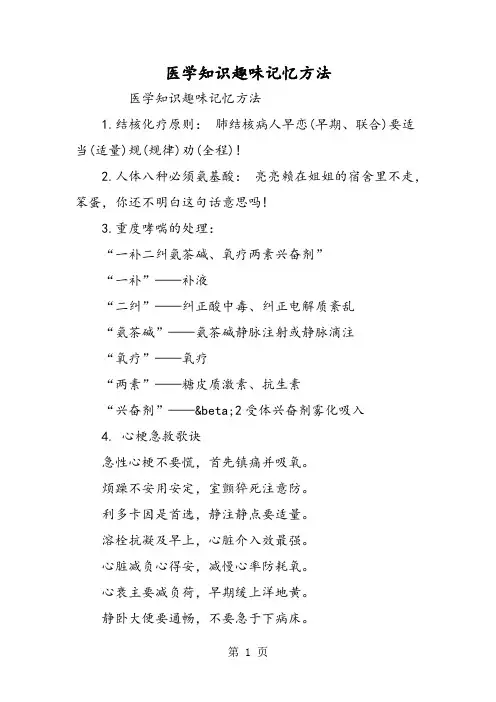 医学知识趣味记忆方法

医学知识趣味记忆方法

1.结核化疗原则： 肺结核病人早恋(早期、联合)要适当(适量)规(规律)劝(全程)!

2.人体八种必须氨基酸： 亮亮赖在姐姐的宿舍里不走，笨蛋，你还不明白这句话意思吗!

3.重度哮喘的处理：

“一补二纠氨茶碱、氧疗两素兴奋剂”

“一补”——补液

“二纠”——纠正酸中毒、纠正电解质紊乱

“氨茶碱”——氨茶碱静脉注射或静脉滴注

“氧疗”——氧疗

“两素”——糖皮质激素、抗生素

“兴奋剂”——&beta;2受体兴奋剂雾化吸入

4. 心梗急救歌诀

急性心梗不要慌，首先镇痛并吸氧。

烦躁不安用安定，室颤猝死注意防。

利多卡因是首选，静注静点要适量。

溶栓抗凝及早上，心脏介入效最强。

心脏减负心得安，减慢心率防耗氧。

心衰主要减负荷，早期缓上洋地黄。

静卧大便要通畅，不要急于下病床。

第 1 页